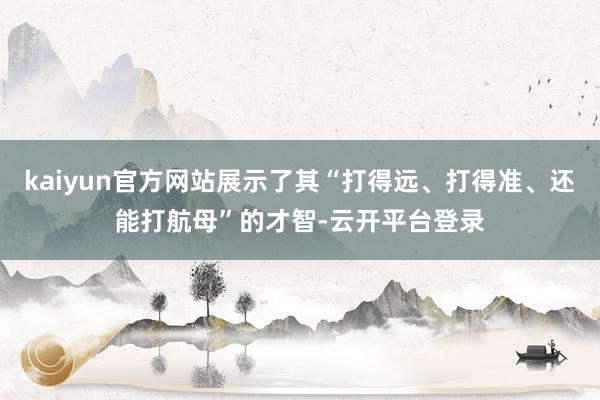 kaiyun官方网站展示了其“打得远、打得准、还能打航母”的才智-云开平台登录